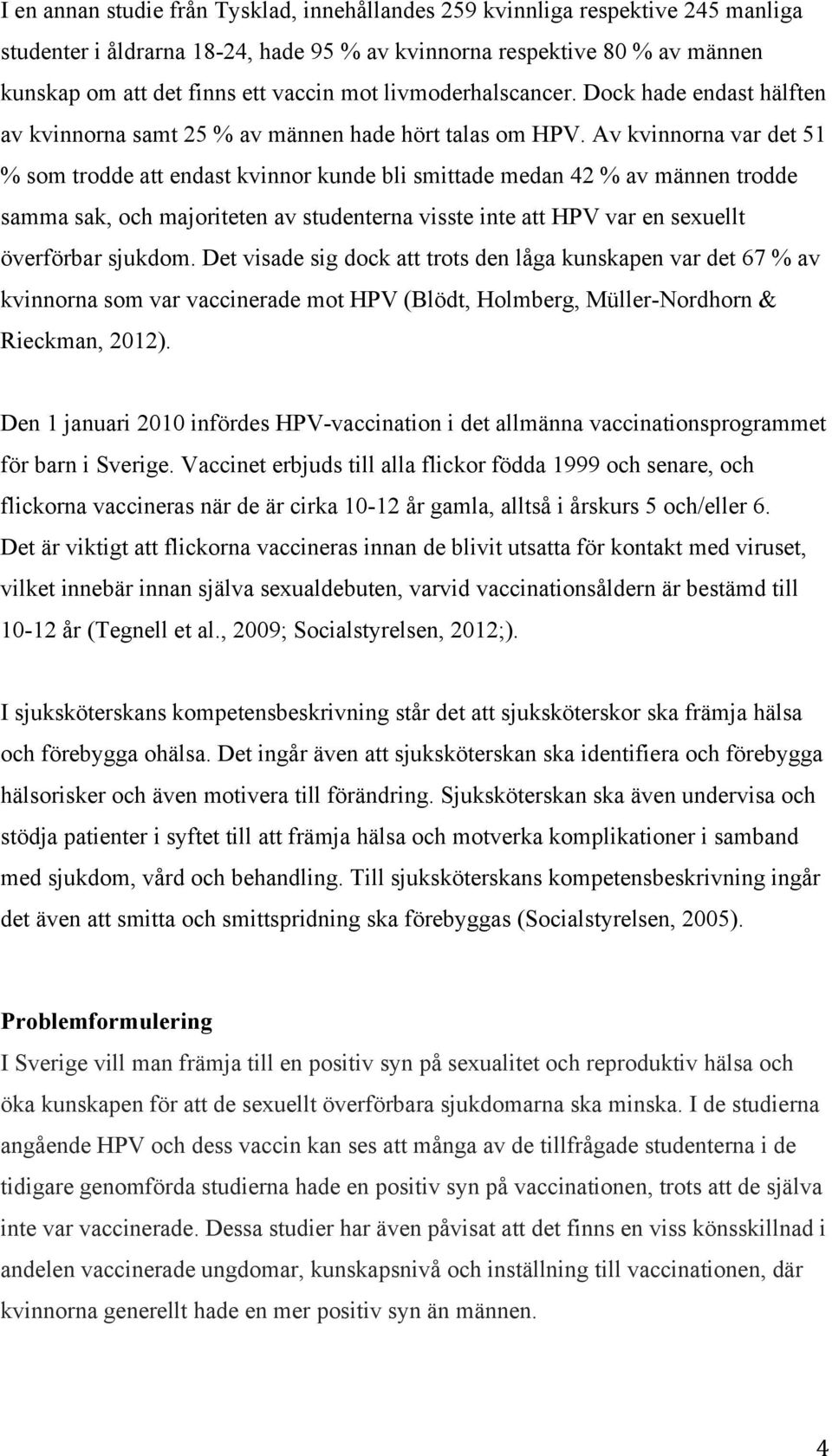 I en annan studie från Tysklad, innehållandes 259 kvinnliga respektive 245 manliga studenter i åldrarna 18-24, hade 95 % av kvinnorna respektive 80 % av männen kunskap om att det finns ett vaccin mot livmoderhalscancer. Dock hade endast hälften av kvinnorna samt 25 % av männen hade hört talas om HPV. Av kvinnorna var det 51 % som trodde att endast kvinnor kunde bli smittade medan 42 % av männen trodde samma sak, och majoriteten av studenterna visste inte att HPV var en sexuellt överförbar sjukdom. Det visade sig dock att trots den låga kunskapen var det 67 % av kvinnorna som var vaccinerade mot HPV (Blödt, Holmberg, Müller-Nordhorn & Rieckman, 2012).

Den 1 januari 2010 infördes HPV-vaccination i det allmänna vaccinationsprogrammet för barn i Sverige. Vaccinet erbjuds till alla flickor födda 1999 och senare, och flickorna vaccineras när de är cirka 10-12 år gamla, alltså i årskurs 5 och/eller 6. Det är viktigt att flickorna vaccineras innan de blivit utsatta för kontakt med viruset, vilket innebär innan själva sexualdebuten, varvid vaccinationsåldern är bestämd till 10-12 år (Tegnell et al., 2009; Socialstyrelsen, 2012;).

I sjuksköterskans kompetensbeskrivning står det att sjuksköterskor ska främja hälsa och förebygga ohälsa. Det ingår även att sjuksköterskan ska identifiera och förebygga hälsorisker och även motivera till förändring. Sjuksköterskan ska även undervisa och stödja patienter i syftet till att främja hälsa och motverka komplikationer i samband med sjukdom, vård och behandling. Till sjuksköterskans kompetensbeskrivning ingår det även att smitta och smittspridning ska förebyggas (Socialstyrelsen, 2005).

Problemformulering
I Sverige vill man främja till en positiv syn på sexualitet och reproduktiv hälsa och öka kunskapen för att de sexuellt överförbara sjukdomarna ska minska. I de studierna angående HPV och dess vaccin kan ses att många av de tillfrågade studenterna i de tidigare genomförda studierna hade en positiv syn på vaccinationen, trots att de själva inte var vaccinerade. Dessa studier har även påvisat att det finns en viss könsskillnad i andelen vaccinerade ungdomar, kunskapsnivå och inställning till vaccinationen, där kvinnorna generellt hade en mer positiv syn än männen.

4